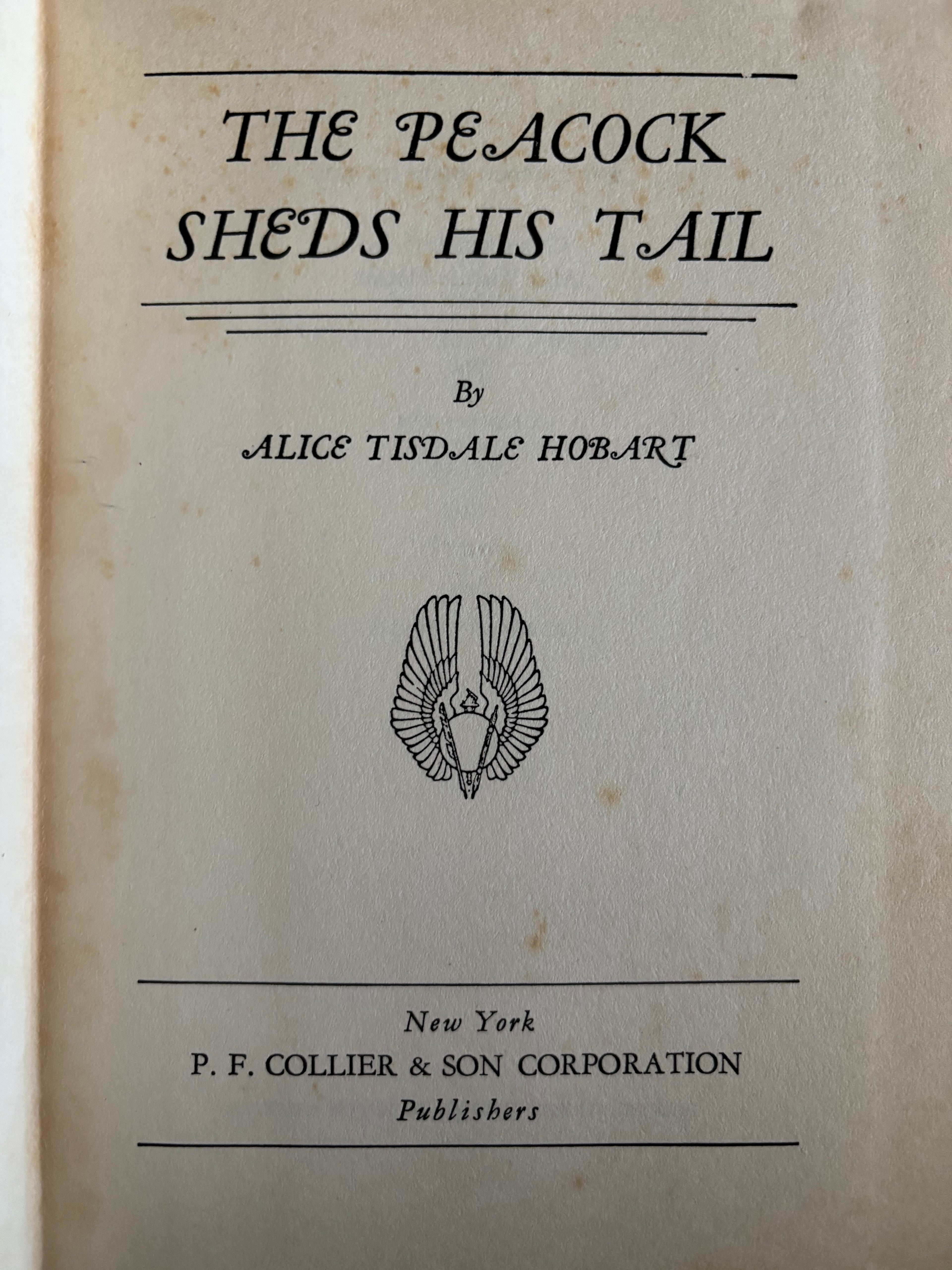 THE PEACOCK
SHEDS HIS TAIL

By

ALICE TISDALE HOBART

New York
P. F. COLLIER & SON CORPORATION
Publishers